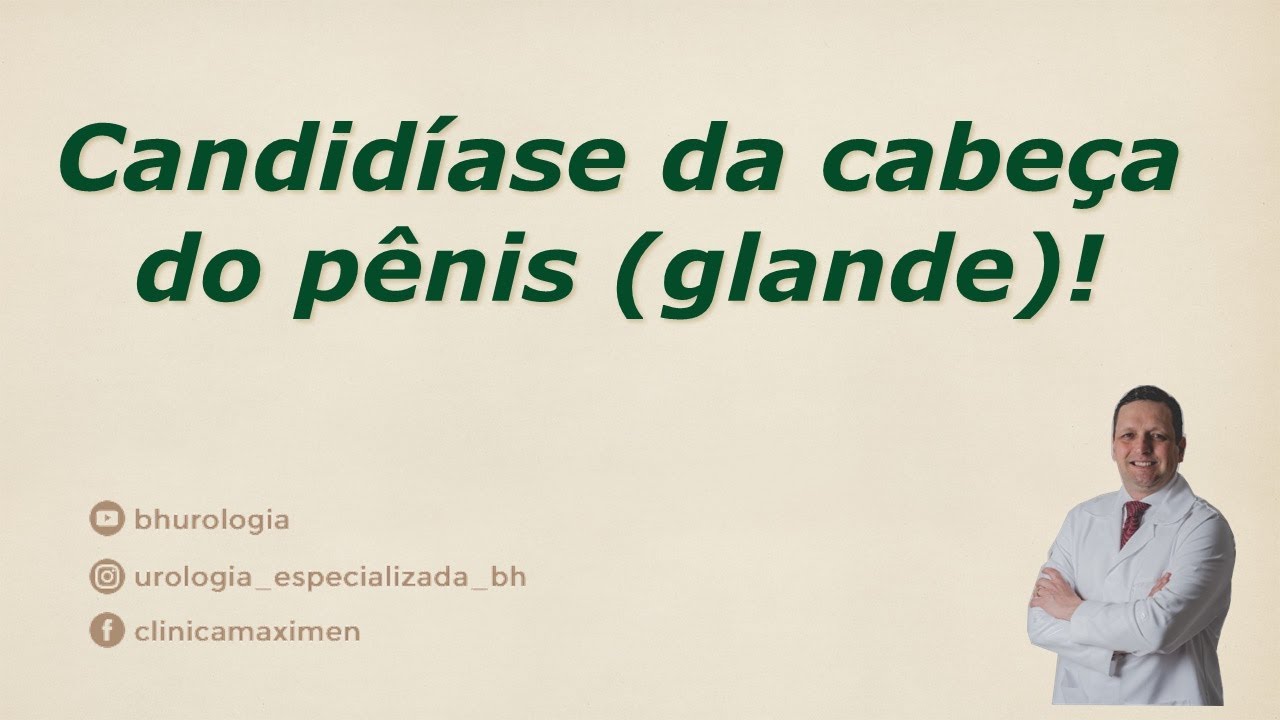 Candidíase da cabeça do pênis (glande)!

bhurologia

urologia_especializada_bh

clinicamaximen